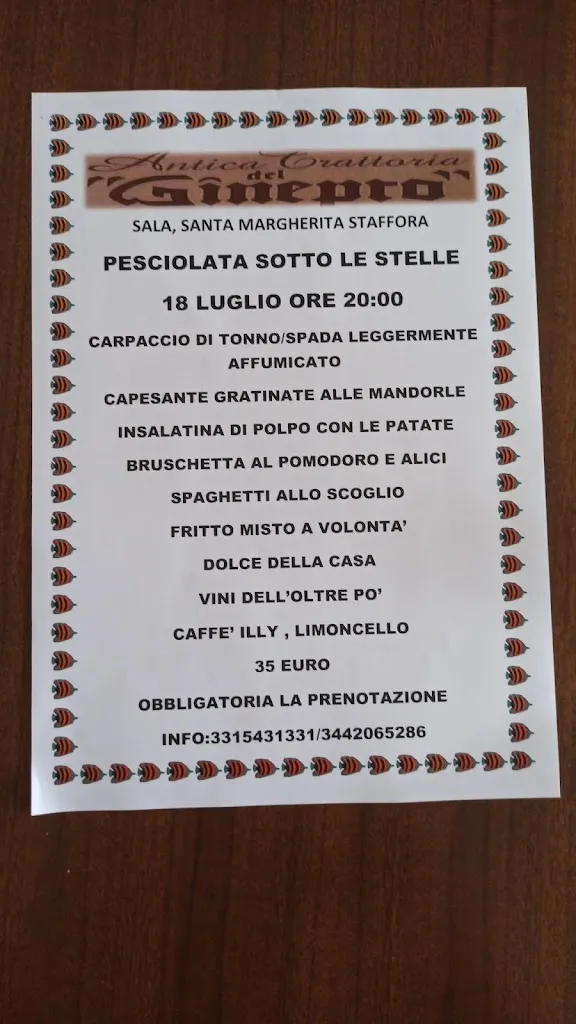 Antica Trattoria del "Ginepro"

SALA, SANTA MARGHERITA STAFFORA

PESCIOLATA SOTTO LE STELLE

18 LUGLIO ORE 20:00

CARPACCIO DI TONNO/SPADA LEGGERMENTE AFFUMICATO

CAPESANTE GRATINATE ALLE MANDORLE

INSALATINA DI POLPO CON LE PATATE

BRUSCHETTA AL POMODORO E ALICI

SPAGHETTI ALLO SCOGLIO

FRITTO MISTO A VOLONTA'

DOLCE DELLA CASA

VINI DELL'OLTRE PO'

CAFFE' ILLY , LIMONCELLO

35 EURO

OBBLIGATORIA LA PRENOTAZIONE

INFO:3315431331/3442065286